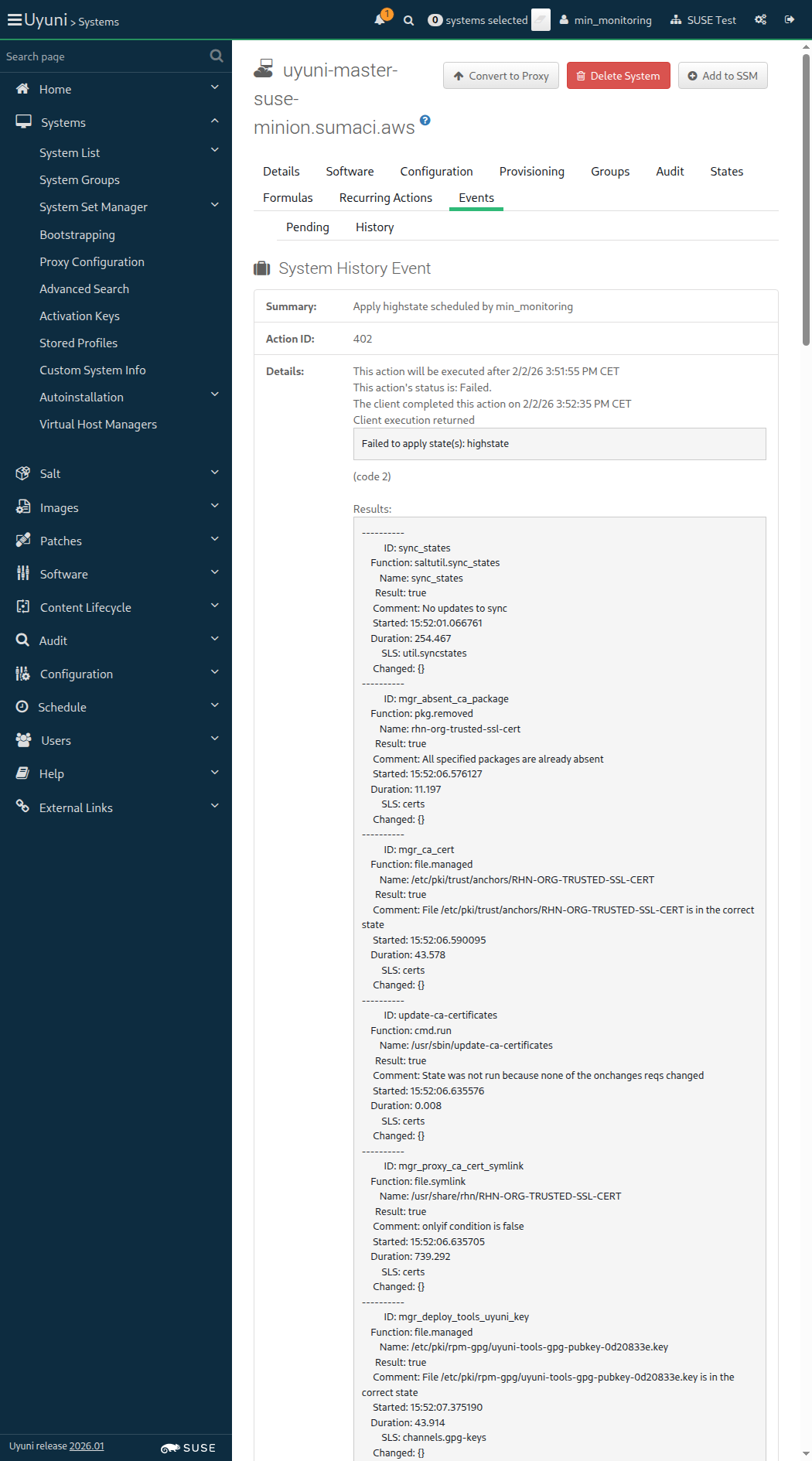 Uyuni > Systems

1 0 systems selected min_monitoring SUSE Test

Search page

Home
Systems
System List
System Groups
System Set Manager
Bootstrapping
Proxy Configuration
Advanced Search
Activation Keys
Stored Profiles
Custom System Info
Autoinstallation
Virtual Host Managers
Salt
Images
Patches
Software
Content Lifecycle
Audit
Configuration
Schedule
Users
Help
External Links

Uyuni release 2026.01 SUSE

uyuni-master-suse-minion.sumaci.aws

Convert to Proxy Delete System Add to SSM

Details Software Configuration Provisioning Groups Audit States Formulas Recurring Actions Events

Pending History

System History Event

Summary: Apply highstate scheduled by min_monitoring

Action ID: 402

Details: This action will be executed after 2/2/26 3:51:55 PM CET
This action's status is: Failed.
The client completed this action on 2/2/26 3:52:35 PM CET
Client execution returned

Failed to apply state(s): highstate

(code 2)

Results:

----------
ID: sync_states
Function: saltutil.sync_states
Name: sync_states
Result: true
Comment: No updates to sync
Started: 15:52:01.066761
Duration: 254.467
SLS: util.syncstates
Changed: {}
----------
ID: mgr_absent_ca_package
Function: pkg.removed
Name: rhn-org-trusted-ssl-cert
Result: true
Comment: All specified packages are already absent
Started: 15:52:06.576127
Duration: 11.197
SLS: certs
Changed: {}
----------
ID: mgr_ca_cert
Function: file.managed
Name: /etc/pki/trust/anchors/RHN-ORG-TRUSTED-SSL-CERT
Result: true
Comment: File /etc/pki/trust/anchors/RHN-ORG-TRUSTED-SSL-CERT is in the correct state
Started: 15:52:06.590095
Duration: 43.578
SLS: certs
Changed: {}
----------
ID: update-ca-certificates
Function: cmd.run
Name: /usr/sbin/update-ca-certificates
Result: true
Comment: State was not run because none of the onchanges reqs changed
Started: 15:52:06.635576
Duration: 0.008
SLS: certs
Changed: {}
----------
ID: mgr_proxy_ca_cert_symlink
Function: file.symlink
Name: /usr/share/rhn/RHN-ORG-TRUSTED-SSL-CERT
Result: true
Comment: onlyif condition is false
Started: 15:52:06.635705
Duration: 739.292
SLS: certs
Changed: {}
----------
ID: mgr_deploy_tools_uyuni_key
Function: file.managed
Name: /etc/pki/rpm-gpg/uyuni-tools-gpg-pubkey-0d20833e.key
Result: true
Comment: File /etc/pki/rpm-gpg/uyuni-tools-gpg-pubkey-0d20833e.key is in the correct state
Started: 15:52:07.375190
Duration: 43.914
SLS: channels.gpg-keys
Changed: {}